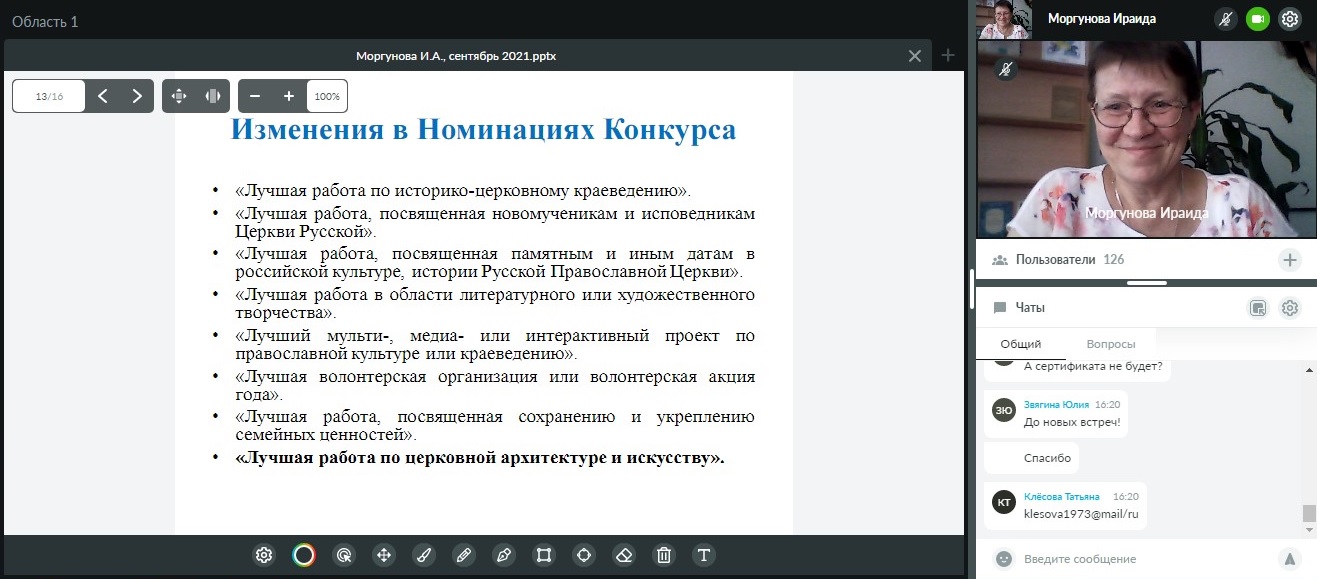 Область 1

Моргунова И.А., сентябрь 2021.pptx

13/16

100%

Изменения в Номинациях Конкурса

• «Лучшая работа по историко-церковному краеведению».
• «Лучшая работа, посвященная новомученикам и исповедникам Церкви Русской».
• «Лучшая работа, посвященная памятным и иным датам в российской культуре, истории Русской Православной Церкви».
• «Лучшая работа в области литературного или художественного творчества».
• «Лучший мульти-, медиа- или интерактивный проект по православной культуре или краеведению».
• «Лучшая волонтерская организация или волонтерская акция года».
• «Лучшая работа, посвященная сохранению и укреплению семейных ценностей».
• **«Лучшая работа по церковной архитектуре и искусству».**

Моргунова Ираида

Моргунова Ираида

Пользователи 126

Чаты

Общий

Вопросы

А сертификата не будет?

ЗЮ Звягина Юлия 16:20
До новых встреч!

Спасибо

КТ Клёсова Татьяна 16:20
klesova1973@mail/ru

Введите сообщение